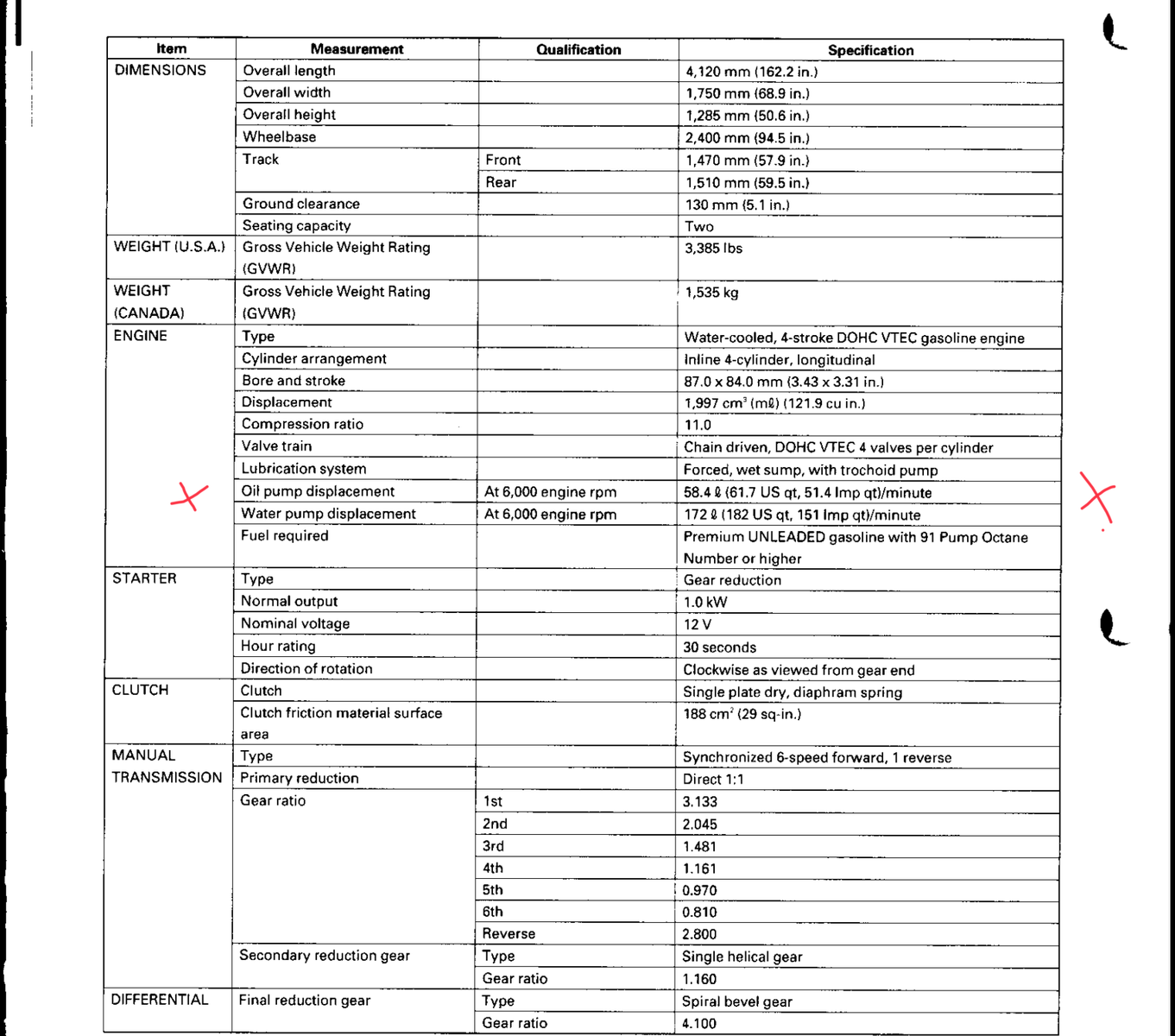 | Item | Measurement | Qualification | Specification |
|---|---|---|---|
| DIMENSIONS | Overall length | | 4,120 mm (162.2 in.) |
| | Overall width | | 1,750 mm (68.9 in.) |
| | Overall height | | 1,285 mm (50.6 in.) |
| | Wheelbase | | 2,400 mm (94.5 in.) |
| | Track | Front | 1,470 mm (57.9 in.) |
| | | Rear | 1,510 mm (59.5 in.) |
| | Ground clearance | | 130 mm (5.1 in.) |
| | Seating capacity | | Two |
| WEIGHT (U.S.A.) | Gross Vehicle Weight Rating (GVWR) | | 3,385 lbs |
| WEIGHT (CANADA) | Gross Vehicle Weight Rating (GVWR) | | 1,535 kg |
| ENGINE | Type | | Water-cooled, 4-stroke DOHC VTEC gasoline engine |
| | Cylinder arrangement | | Inline 4-cylinder, longitudinal |
| | Bore and stroke | | 87.0 x 84.0 mm (3.43 x 3.31 in.) |
| | Displacement | | 1,997 $cm^3$ (mℓ) (121.9 cu in.) |
| | Compression ratio | | 11.0 |
| | Valve train | | Chain driven, DOHC VTEC 4 valves per cylinder |
| | Lubrication system | | Forced, wet sump, with trochoid pump |
| | Oil pump displacement | At 6,000 engine rpm | 58.4 ℓ (61.7 US qt, 51.4 Imp qt)/minute |
| | Water pump displacement | At 6,000 engine rpm | 172 ℓ (182 US qt, 151 Imp qt)/minute |
| | Fuel required | | Premium UNLEADED gasoline with 91 Pump Octane Number or higher |
| STARTER | Type | | Gear reduction |
| | Normal output | | 1.0 kW |
| | Nominal voltage | | 12 V |
| | Hour rating | | 30 seconds |
| | Direction of rotation | | Clockwise as viewed from gear end |
| CLUTCH | Clutch | | Single plate dry, diaphram spring |
| | Clutch friction material surface area | | 188 $cm^2$ (29 sq-in.) |
| MANUAL TRANSMISSION | Type | | Synchronized 6-speed forward, 1 reverse |
| | Primary reduction | | Direct 1:1 |
| | Gear ratio | 1st | 3.133 |
| | | 2nd | 2.045 |
| | | 3rd | 1.481 |
| | | 4th | 1.161 |
| | | 5th | 0.970 |
| | | 6th | 0.810 |
| | | Reverse | 2.800 |
| | Secondary reduction gear | Type | Single helical gear |
| | | Gear ratio | 1.160 |
| DIFFERENTIAL | Final reduction gear | Type | Spiral bevel gear |
| | | Gear ratio | 4.100 |